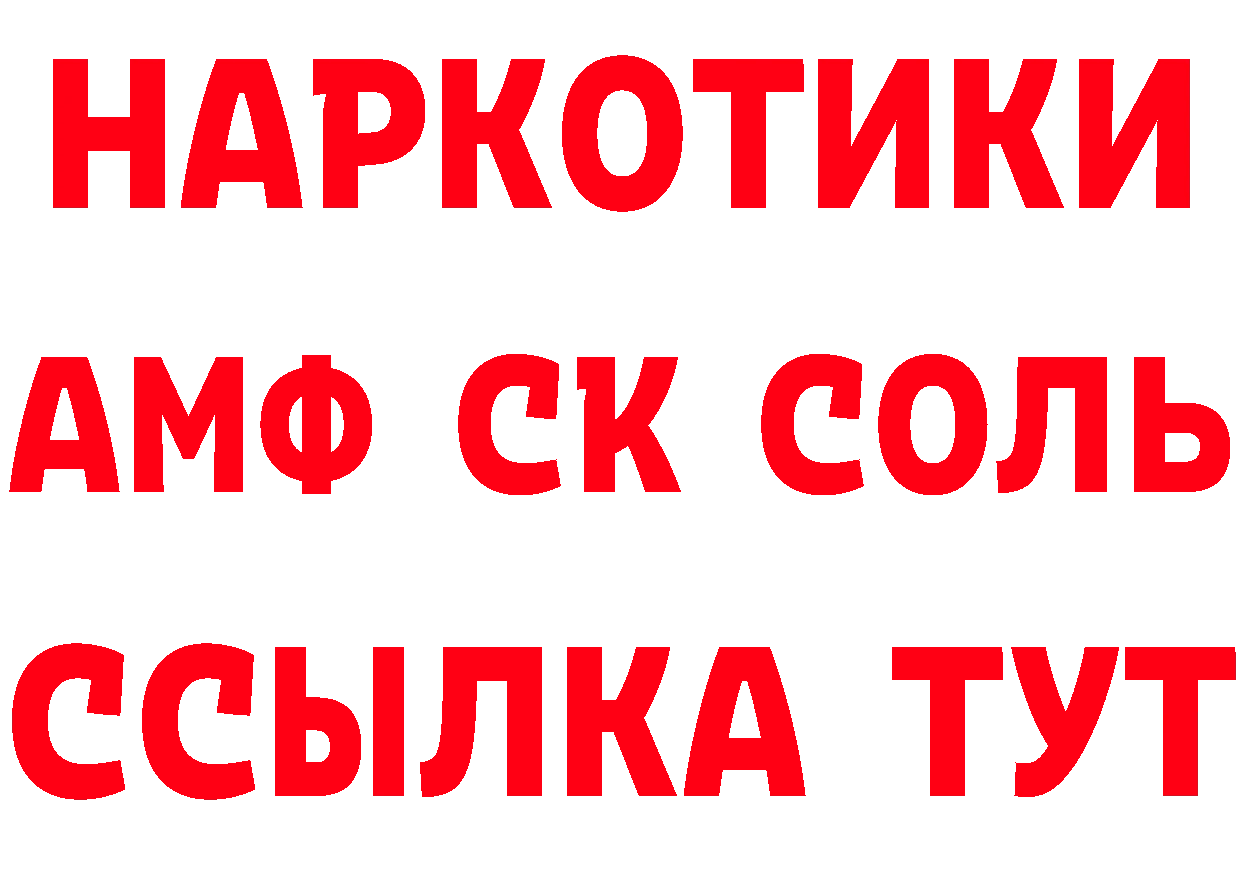 НАРКОТИКИ
АМФ СК СОЛЬ
ССЫЛКА ТУТ